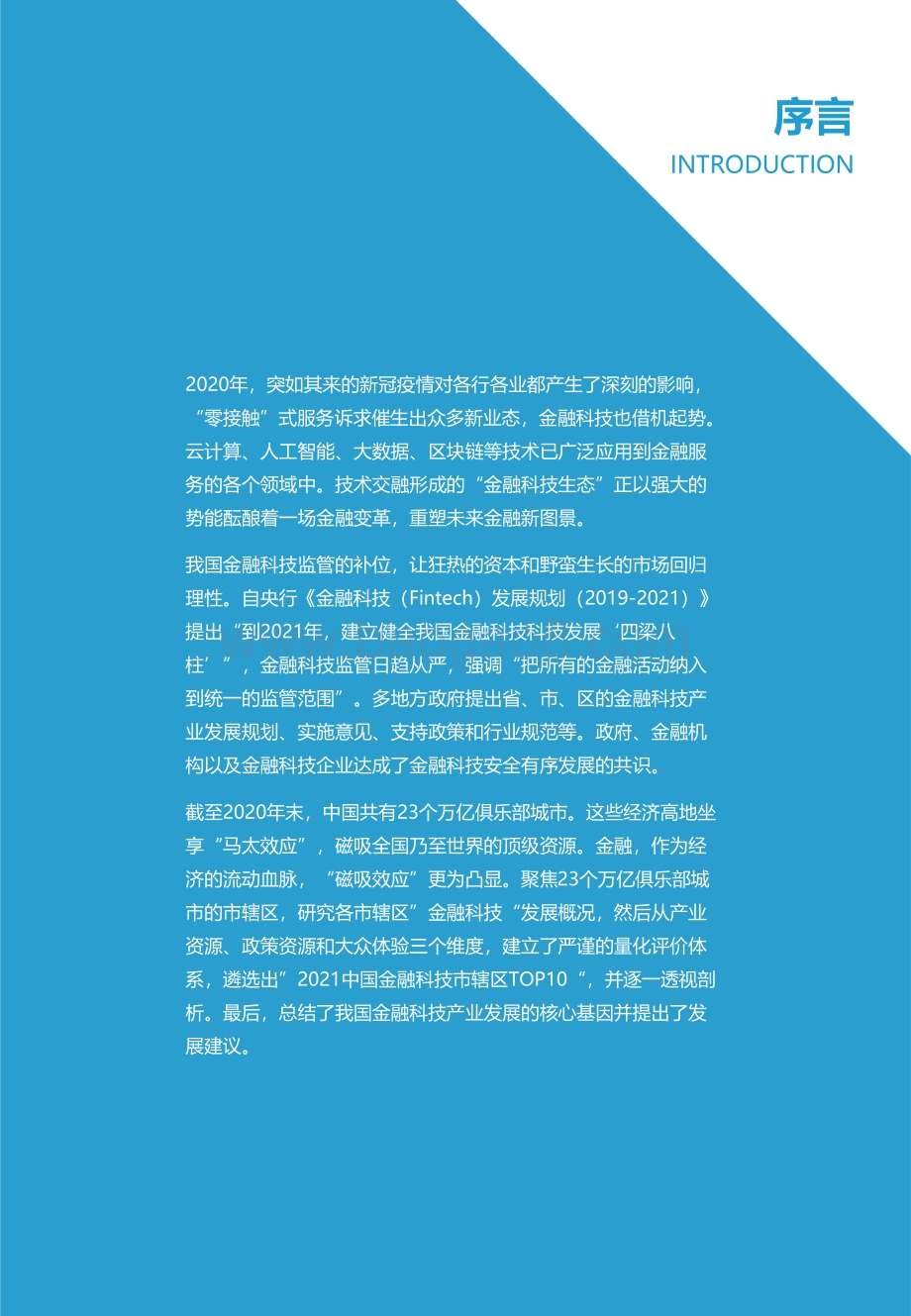 序言
INTRODUCTION

2020年，突如其来的新冠疫情对各行各业都产生了深刻的影响，“零接触”式服务诉求催生出众多新业态，金融科技也借机起势。云计算、人工智能、大数据、区块链等技术已广泛应用到金融服务的各个领域中。技术交融形成的“金融科技生态”正以强大的势能酝酿着一场金融变革，重塑未来金融新图景。

我国金融科技监管的补位，让狂热的资本和野蛮生长的市场回归理性。自央行《金融科技（Fintech）发展规划（2019-2021）》提出“到2021年，建立健全我国金融科技科技发展‘四梁八柱’”，金融科技监管日趋从严，强调“把所有的金融活动纳入到统一的监管范围”。多地方政府提出省、市、区的金融科技产业发展规划、实施意见、支持政策和行业规范等。政府、金融机构以及金融科技企业达成了金融科技安全有序发展的共识。

截至2020年末，中国共有23个万亿俱乐部城市。这些经济高地坐享“马太效应”，磁吸全国乃至世界的顶级资源。金融，作为经济的流动血脉，“磁吸效应”更为凸显。聚焦23个万亿俱乐部城市的市辖区，研究各市辖区”金融科技“发展概况，然后从产业资源、政策资源和大众体验三个维度，建立了严谨的量化评价体系，遴选出”2021中国金融科技市辖区TOP10“，并逐一透视剖析。最后，总结了我国金融科技产业发展的核心基因并提出了发展建议。